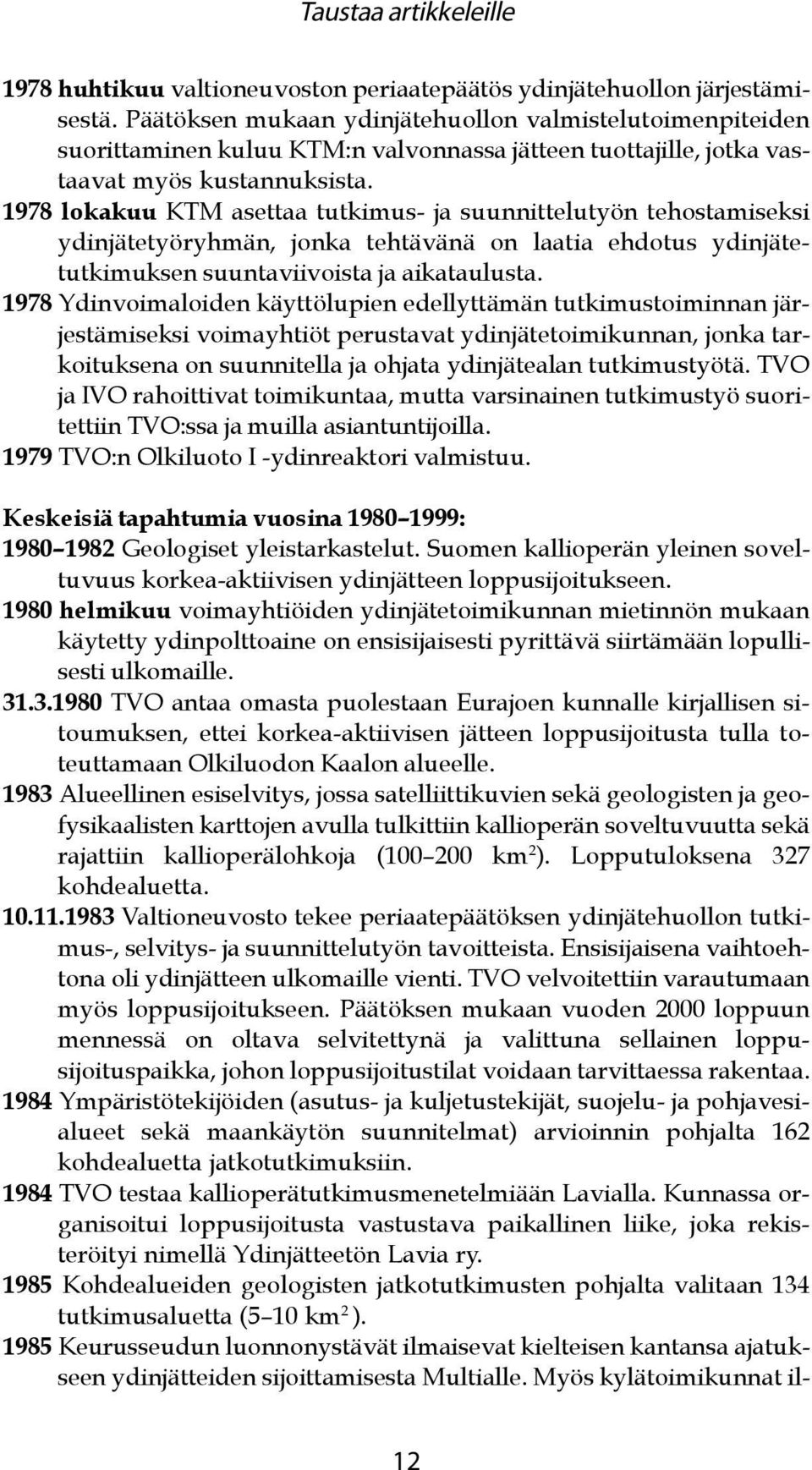 Taustaa artikkeleille

1978 huhtikuu valtioneuvoston periaatepäätös ydinjätehuollon järjestämisestä. Päätöksen mukaan ydinjätehuollon valmistelutoimenpiteiden suorittaminen kuluu KTM:n valvonnassa jätteen tuottajille, jotka vastaavat myös kustannuksista.

1978 lokakuu KTM asettaa tutkimus- ja suunnittelutyön tehostamiseksi ydinjätetyöryhmän, jonka tehtävänä on laatia ehdotus ydinjätetutkimuksen suuntaviivoista ja aikataulusta.

1978 Ydinvoimaloiden käyttölupien edellyttämän tutkimustoiminnan järjestämiseksi voimayhtiöt perustavat ydinjätetoimikunnan, jonka tarkoituksena on suunnitella ja ohjata ydinjätealan tutkimustyötä. TVO ja IVO rahoittivat toimikuntaa, mutta varsinainen tutkimustyö suoritettiin TVO:ssa ja muilla asiantuntijoilla.

1979 TVO:n Olkiluoto I -ydinreaktori valmistuu.

Keskeisiä tapahtumia vuosina 1980–1999:

1980–1982 Geologiset yleistarkastelut. Suomen kallioperän yleinen soveltuvuus korkea-aktiivisen ydinjätteen loppusijoitukseen.

1980 helmikuu voimayhtiöiden ydinjätetoimikunnan mietinnön mukaan käytetty ydinpolttoaine on ensisijaisesti pyrittävä siirtämään lopullisesti ulkomaille.

31.3.1980 TVO antaa omasta puolestaan Eurajoen kunnalle kirjallisen sitoumuksen, ettei korkea-aktiivisen jätteen loppusijoitusta tulla toteuttamaan Olkiluodon Kaalon alueelle.

1983 Alueellinen esiselvitys, jossa satelliittikuvien sekä geologisten ja geofysikaalisten karttojen avulla tulkittiin kallioperän soveltuvuutta sekä rajattiin kallioperälohkoja (100–200 km$^2$). Lopputuloksena 327 kohdealuetta.

10.11.1983 Valtioneuvosto tekee periaatepäätöksen ydinjätehuollon tutkimus-, selvitys- ja suunnittelutyön tavoitteista. Ensisijaisena vaihtoehtona oli ydinjätteen ulkomaille vienti. TVO velvoitettiin varautumaan myös loppusijoitukseen. Päätöksen mukaan vuoden 2000 loppuun mennessä on oltava selvitettynä ja valittuna sellainen loppusijoituspaikka, johon loppusijoitustilat voidaan tarvittaessa rakentaa.

1984 Ympäristötekijöiden (asutus- ja kuljetustekijät, suojelu- ja pohjavesialueet sekä maankäytön suunnitelmat) arvioinnin pohjalta 162 kohdealuetta jatkotutkimuksiin.

1984 TVO testaa kallioperätutkimusmenetelmiään Lavialla. Kunnassa organisoitui loppusijoitusta vastustava paikallinen liike, joka rekisteröityi nimellä Ydinjätteetön Lavia ry.

1985 Kohdealueiden geologisten jatkotutkimusten pohjalta valitaan 134 tutkimusaluetta (5–10 km$^2$).

1985 Keurusseudun luonnonystävät ilmaisevat kielteisen kantansa ajatukseen ydinjätteiden sijoittamisesta Multialle. Myös kylätoimikunnat il-

12